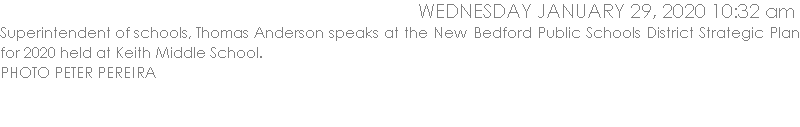 WEDNESDAY JANUARY 29, 2020 10:32 am

Superintendent of schools, Thomas Anderson speaks at the New Bedford Public Schools District Strategic Plan for 2020 held at Keith Middle School.
PHOTO PETER PEREIRA